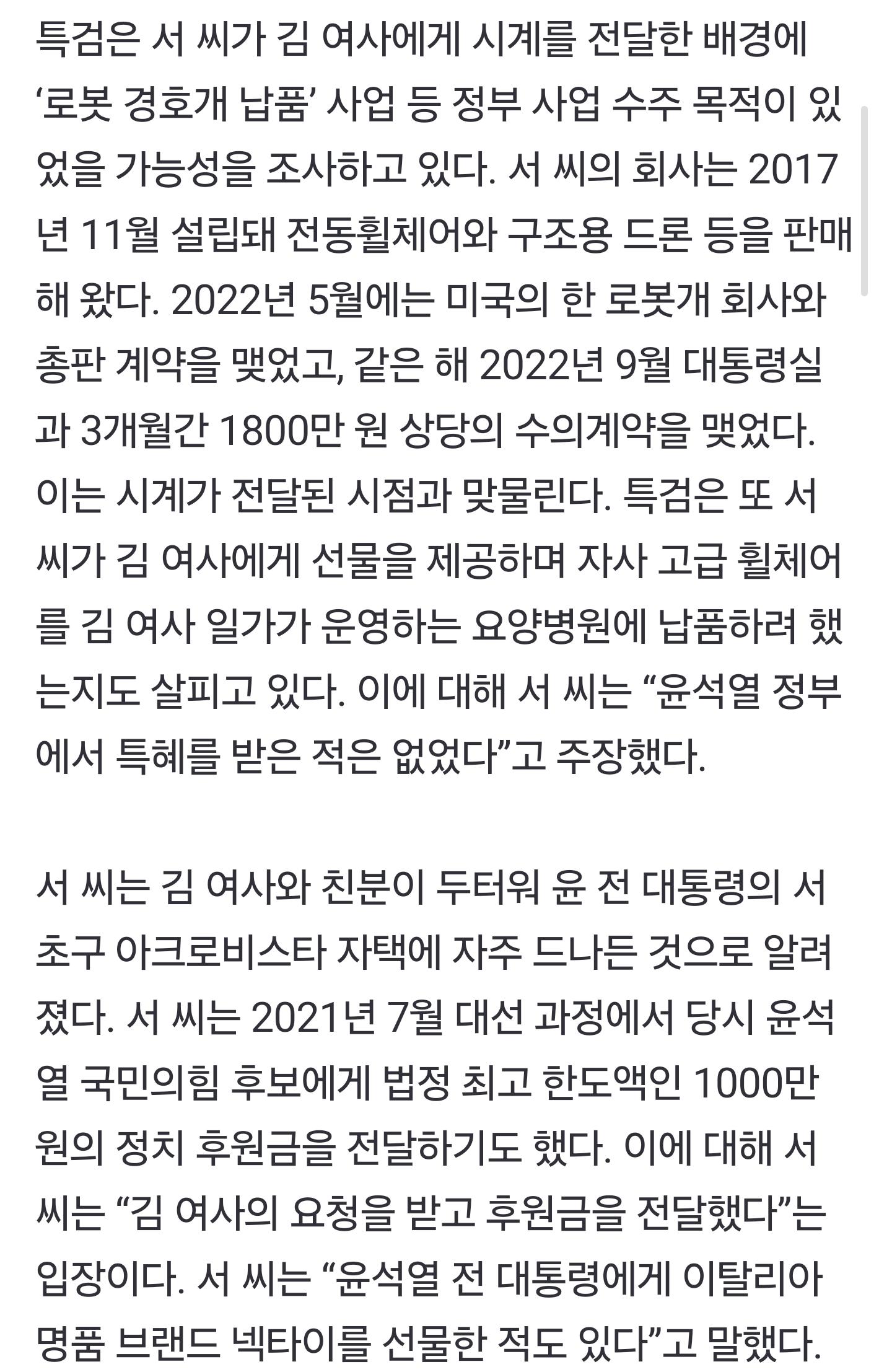 특검은 서 씨가 김 여사에게 시계를 전달한 배경에 ‘로봇 경호개 납품’ 사업 등 정부 사업 수주 목적이 있었을 가능성을 조사하고 있다. 서 씨의 회사는 2017년 11월 설립돼 전동휠체어와 구조용 드론 등을 판매해 왔다. 2022년 5월에는 미국의 한 로봇개 회사와 총판 계약을 맺었고, 같은 해 2022년 9월 대통령실과 3개월간 1800만 원 상당의 수의계약을 맺었다. 이는 시계가 전달된 시점과 맞물린다. 특검은 또 서 씨가 김 여사에게 선물을 제공하며 자사 고급 휠체어를 김 여사 일가가 운영하는 요양병원에 납품하려 했는지도 살피고 있다. 이에 대해 서 씨는 “윤석열 정부에서 특혜를 받은 적은 없었다”고 주장했다.

서 씨는 김 여사와 친분이 두터워 윤 전 대통령의 서초구 아크로비스타 자택에 자주 드나든 것으로 알려졌다. 서 씨는 2021년 7월 대선 과정에서 당시 윤석열 국민의힘 후보에게 법정 최고 한도액인 1000만 원의 정치 후원금을 전달하기도 했다. 이에 대해 서 씨는 “김 여사의 요청을 받고 후원금을 전달했다”는 입장이다. 서 씨는 “윤석열 전 대통령에게 이탈리아 명품 브랜드 넥타이를 선물한 적도 있다”고 말했다.